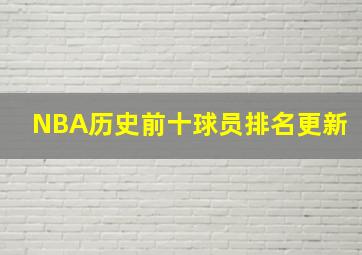 NBA历史前十球员排名更新